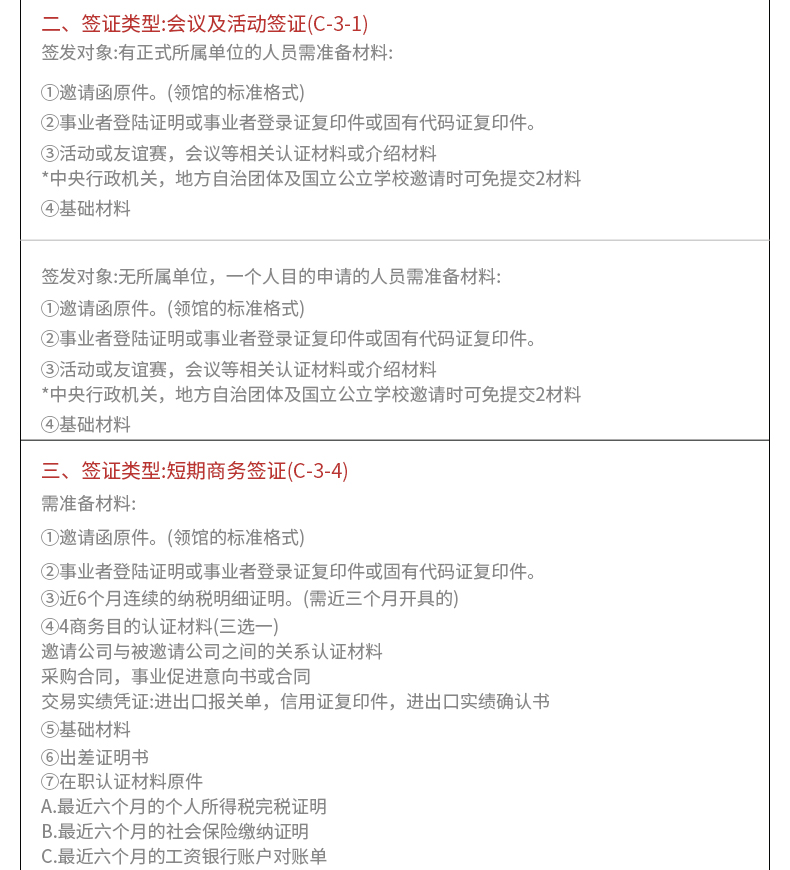 二、签证类型:会议及活动签证(C-3-1)
签发对象:有正式所属单位的人员需准备材料:

①邀请函原件。(领馆的标准格式)
②事业者登陆证明或事业者登录证复印件或固有代码证复印件。
③活动或友谊赛，会议等相关认证材料或介绍材料
*中央行政机关，地方自治团体及国立公立学校邀请时可免提交2材料
④基础材料

签发对象:无所属单位，一个人目的申请的人员需准备材料:
①邀请函原件。(领馆的标准格式)
②事业者登陆证明或事业者登录证复印件或固有代码证复印件。
③活动或友谊赛，会议等相关认证材料或介绍材料
*中央行政机关，地方自治团体及国立公立学校邀请时可免提交2材料
④基础材料

三、签证类型:短期商务签证(C-3-4)
需准备材料:
①邀请函原件。(领馆的标准格式)
②事业者登陆证明或事业者登录证复印件或固有代码证复印件。
③近6个月连续的纳税明细证明。(需近三个月开具的)
④4商务目的认证材料(三选一)
邀请公司与被邀请公司之间的关系认证材料
采购合同，事业促进意向书或合同
交易实绩凭证:进出口报关单，信用证复印件，进出口实绩确认书
⑤基础材料
⑥出差证明书
⑦在职认证材料原件
A.最近六个月的个人所得税完税证明
B.最近六个月的社会保险缴纳证明
C.最近六个月的工资银行账户对账单